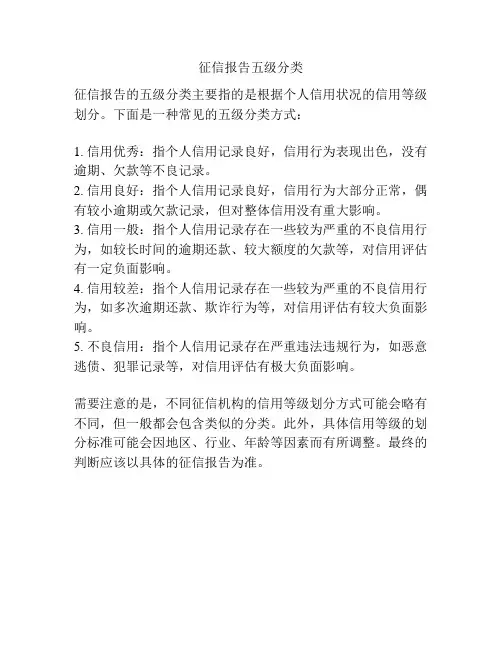 征信报告五级分类

征信报告的五级分类主要指的是根据个人信用状况的信用等级划分。下面是一种常见的五级分类方式：

1. 信用优秀：指个人信用记录良好，信用行为表现出色，没有逾期、欠款等不良记录。
2. 信用良好：指个人信用记录良好，信用行为大部分正常，偶有较小逾期或欠款记录，但对整体信用没有重大影响。
3. 信用一般：指个人信用记录存在一些较为严重的不良信用行为，如较长时间的逾期还款、较大额度的欠款等，对信用评估有一定负面影响。
4. 信用较差：指个人信用记录存在一些较为严重的不良信用行为，如多次逾期还款、欺诈行为等，对信用评估有较大负面影响。
5. 不良信用：指个人信用记录存在严重违法违规行为，如恶意逃债、犯罪记录等，对信用评估有极大负面影响。

需要注意的是，不同征信机构的信用等级划分方式可能会略有不同，但一般都会包含类似的分类。此外，具体信用等级的划分标准可能会因地区、行业、年龄等因素而有所调整。最终的判断应该以具体的征信报告为准。